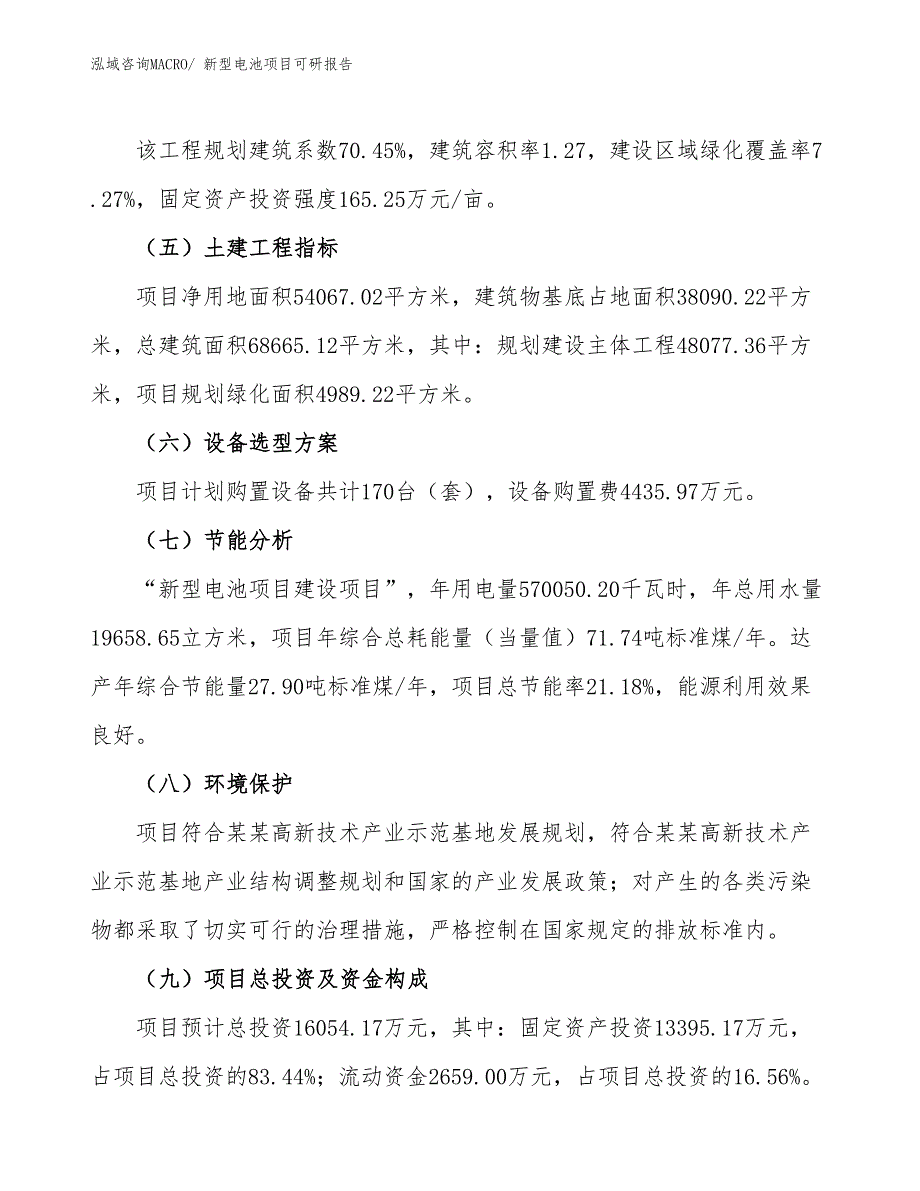 泓域咨询MACRO/ 新型电池项目可研报告

该工程规划建筑系数70.45%，建筑容积率1.27，建设区域绿化覆盖率7.27%，固定资产投资强度165.25万元/亩。

（五）土建工程指标

项目净用地面积54067.02平方米，建筑物基底占地面积38090.22平方米，总建筑面积68665.12平方米，其中：规划建设主体工程48077.36平方米，项目规划绿化面积4989.22平方米。

（六）设备选型方案

项目计划购置设备共计170台（套），设备购置费4435.97万元。

（七）节能分析

“新型电池项目建设项目”，年用电量570050.20千瓦时，年总用水量19658.65立方米，项目年综合总耗能量（当量值）71.74吨标准煤/年。达产年综合节能量27.90吨标准煤/年，项目总节能率21.18%，能源利用效果良好。

（八）环境保护

项目符合某某高新技术产业示范基地发展规划，符合某某高新技术产业示范基地产业结构调整规划和国家的产业发展政策；对产生的各类污染物都采取了切实可行的治理措施，严格控制在国家规定的排放标准内。

（九）项目总投资及资金构成

项目预计总投资16054.17万元，其中：固定资产投资13395.17万元，占项目总投资的83.44%；流动资金2659.00万元，占项目总投资的16.56%。